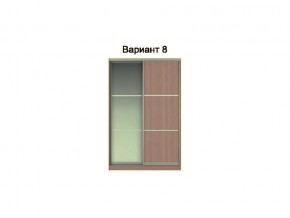 Вариант 8